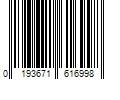 0 193671 616998